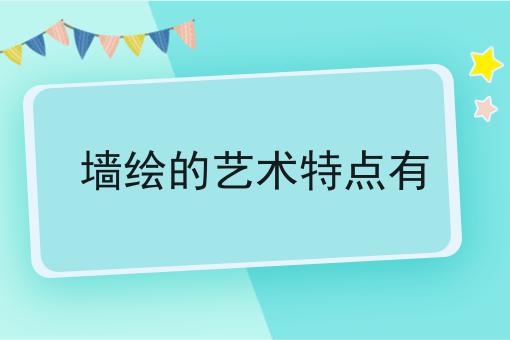 墙绘的艺术特点有